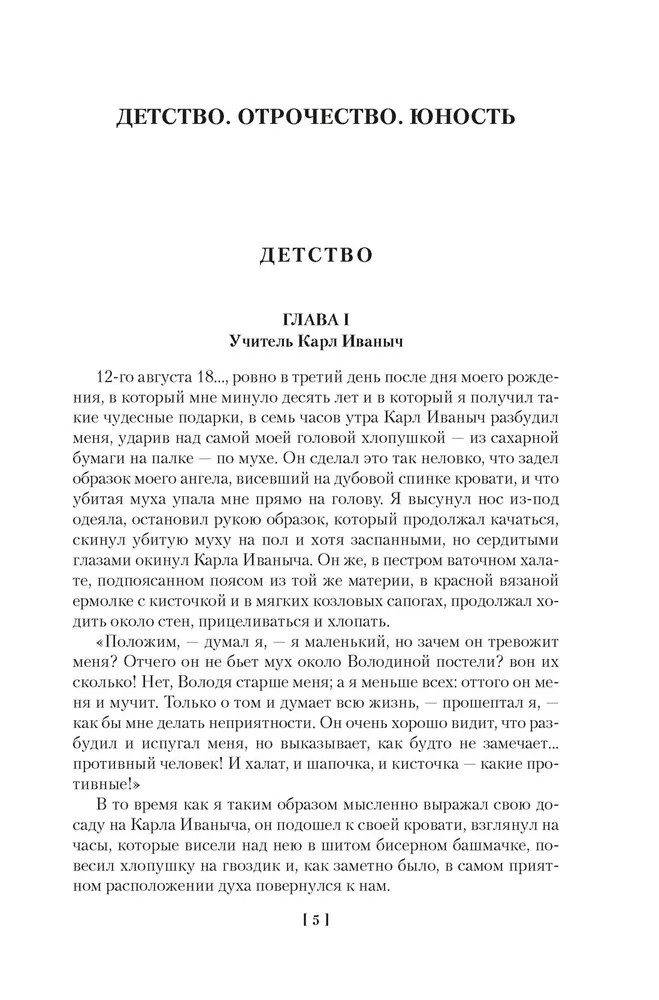 ДЕТСТВО. ОТРОЧЕСТВО. ЮНОСТЬ

ДЕТСТВО

ГЛАВА I
Учитель Карл Иваныч

12-го августа 18..., ровно в третий день после дня моего рождения, в который мне минуло десять лет и в который я получил такие чудесные подарки, в семь часов утра Карл Иваныч разбудил меня, ударив над самой моей головой хлопушкой — из сахарной бумаги на палке — по мухе. Он сделал это так неловко, что задел образок моего ангела, висевший на дубовой спинке кровати, и что убитая муха упала мне прямо на голову. Я высунул нос из-под одеяла, остановил рукою образок, который продолжал качаться, скинул убитую муху на пол и хотя заспанными, но сердитыми глазами окинул Карла Иваныча. Он же, в пестром ваточном халате, подпоясанном поясом из той же материи, в красной вязаной ермолке с кисточкой и в мягких козловых сапогах, продолжал ходить около стен, прицеливаться и хлопать.

«Положим, — думал я, — я маленький, но зачем он тревожит меня? Отчего он не бьет мух около Володиной постели? вон их сколько! Нет, Володя старше меня; а я меньше всех: оттого он меня и мучит. Только о том и думает всю жизнь, — прошептал я, — как бы мне делать неприятности. Он очень хорошо видит, что разбудил и испугал меня, но выказывает, как будто не замечает... противный человек! И халат, и шапочка, и кисточка — какие противные!»

В то время как я таким образом мысленно выражал свою досаду на Карла Иваныча, он подошел к своей кровати, взглянул на часы, которые висели над нею в шитом бисерном башмачке, повесил хлопушку на гвоздик и, как заметно было, в самом приятном расположении духа повернулся к нам.

[ 5 ]